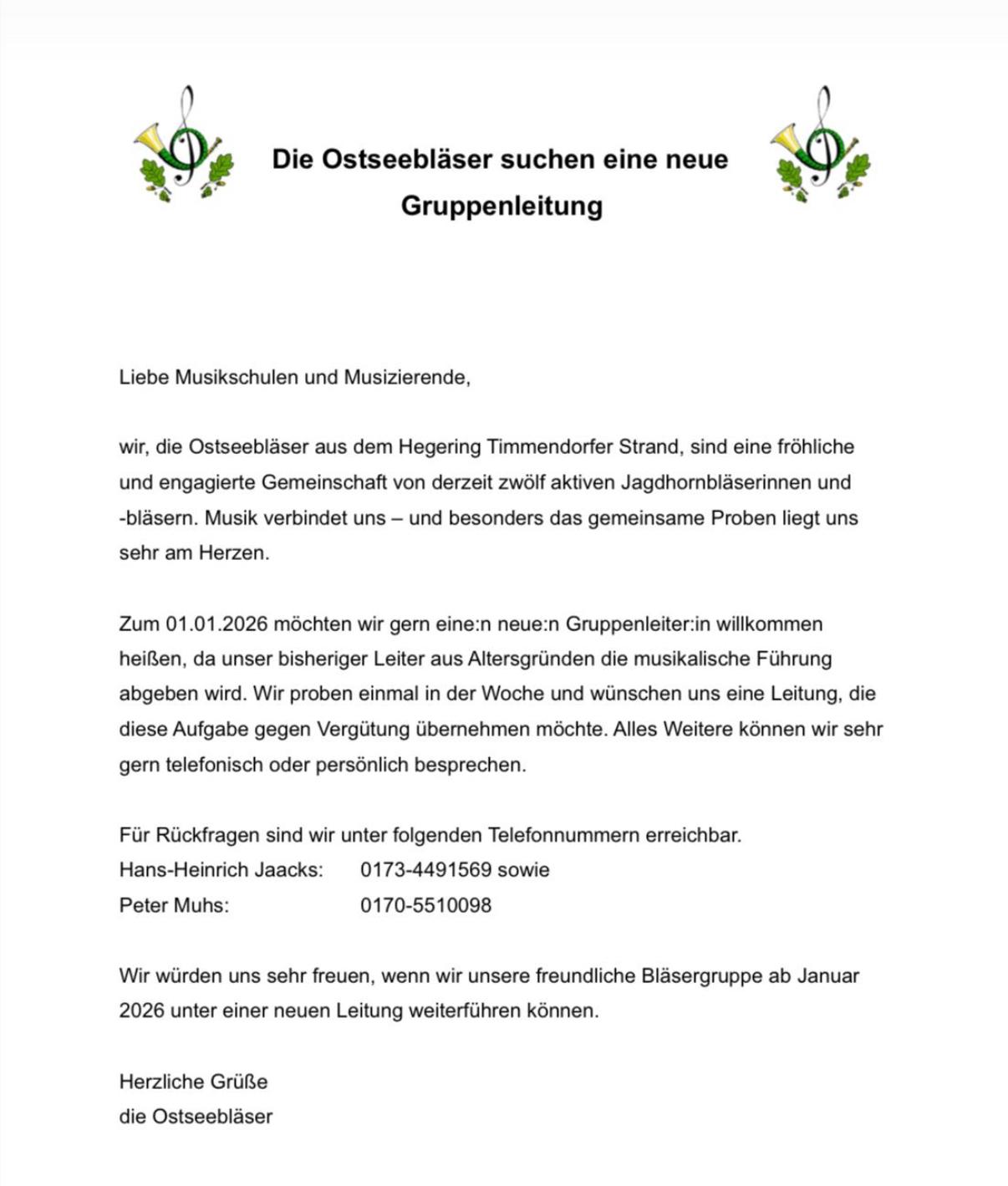 Die Ostseebläser suchen eine neue Gruppenleitung

Liebe Musikschulen und Musizierende,

wir, die Ostseebläser aus dem Hegering Timmendorfer Strand, sind eine fröhliche und engagierte Gemeinschaft von derzeit zwölf aktiven Jagdhornbläserinnen und -bläsern. Musik verbindet uns – und besonders das gemeinsame Proben liegt uns sehr am Herzen.

Zum 01.01.2026 möchten wir gern eine:n neue:n Gruppenleiter:in willkommen heißen, da unser bisheriger Leiter aus Altersgründen die musikalische Führung abgeben wird. Wir proben einmal in der Woche und wünschen uns eine Leitung, die diese Aufgabe gegen Vergütung übernehmen möchte. Alles Weitere können wir sehr gern telefonisch oder persönlich besprechen.

Für Rückfragen sind wir unter folgenden Telefonnummern erreichbar.
Hans-Heinrich Jaacks: 0173-4491569 sowie
Peter Muhs: 0170-5510098

Wir würden uns sehr freuen, wenn wir unsere freundliche Bläsergruppe ab Januar 2026 unter einer neuen Leitung weiterführen können.

Herzliche Grüße
die Ostseebläser